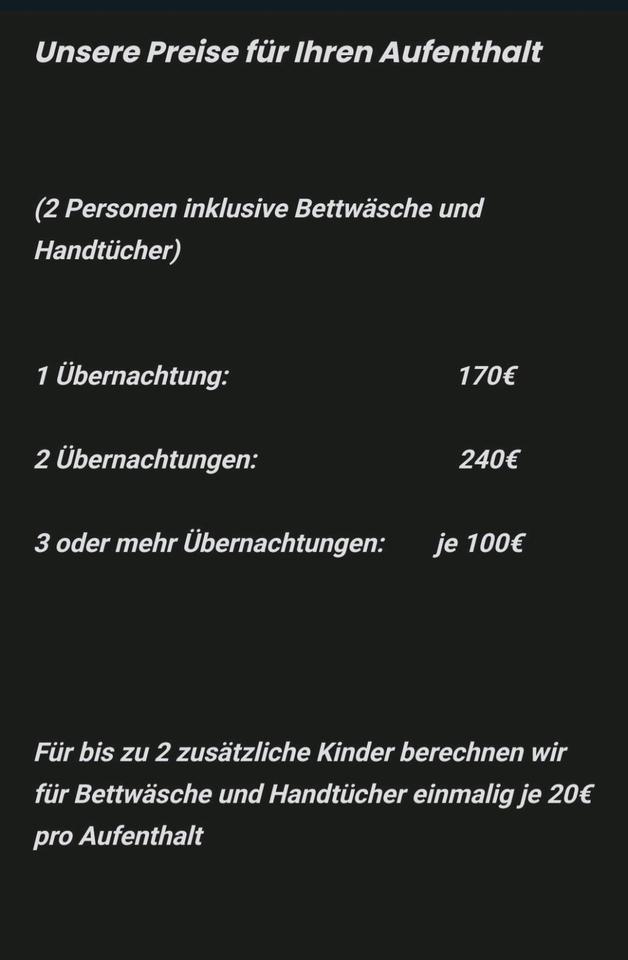 Unsere Preise für Ihren Aufenthalt

(2 Personen inklusive Bettwäsche und Handtücher)

1 Übernachtung: 170€

2 Übernachtungen: 240€

3 oder mehr Übernachtungen: je 100€

Für bis zu 2 zusätzliche Kinder berechnen wir für Bettwäsche und Handtücher einmalig je 20€ pro Aufenthalt